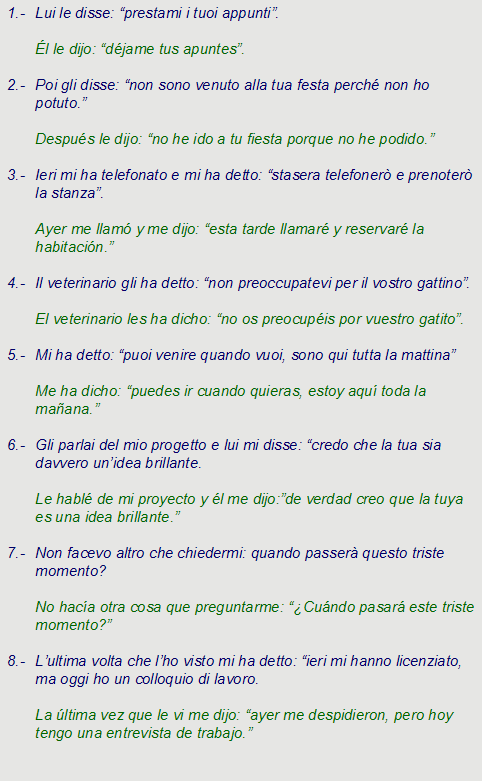 1.- Lui le disse: “prestami i tuoi appunti”.

Él le dijo: “déjame tus apuntes”.

2.- Poi gli disse: “non sono venuto alla tua festa perché non ho potuto.”

Después le dijo: “no he ido a tu fiesta porque no he podido.”

3.- Ieri mi ha telefonato e mi ha detto: “stasera telefonerò e prenoterò la stanza”.

Ayer me llamó y me dijo: “esta tarde llamaré y reservaré la habitación.”

4.- Il veterinario gli ha detto: “non preoccupatevi per il vostro gattino”.

El veterinario les ha dicho: “no os preocupéis por vuestro gatito”.

5.- Mi ha detto: “puoi venire quando vuoi, sono qui tutta la mattina”

Me ha dicho: “puedes ir cuando quieras, estoy aquí toda la mañana.”

6.- Gli parlai del mio progetto e lui mi disse: “credo che la tua sia davvero un’idea brillante.

Le hablé de mi proyecto y él me dijo:”de verdad creo que la tuya es una idea brillante.”

7.- Non facevo altro che chiedermi: quando passerà questo triste momento?

No hacía otra cosa que preguntarme: “¿Cuándo pasará este triste momento?”

8.- L’ultima volta che l’ho visto mi ha detto: “ieri mi hanno licenziato, ma oggi ho un colloquio di lavoro.

La última vez que le vi me dijo: “ayer me despidieron, pero hoy tengo una entrevista de trabajo.”